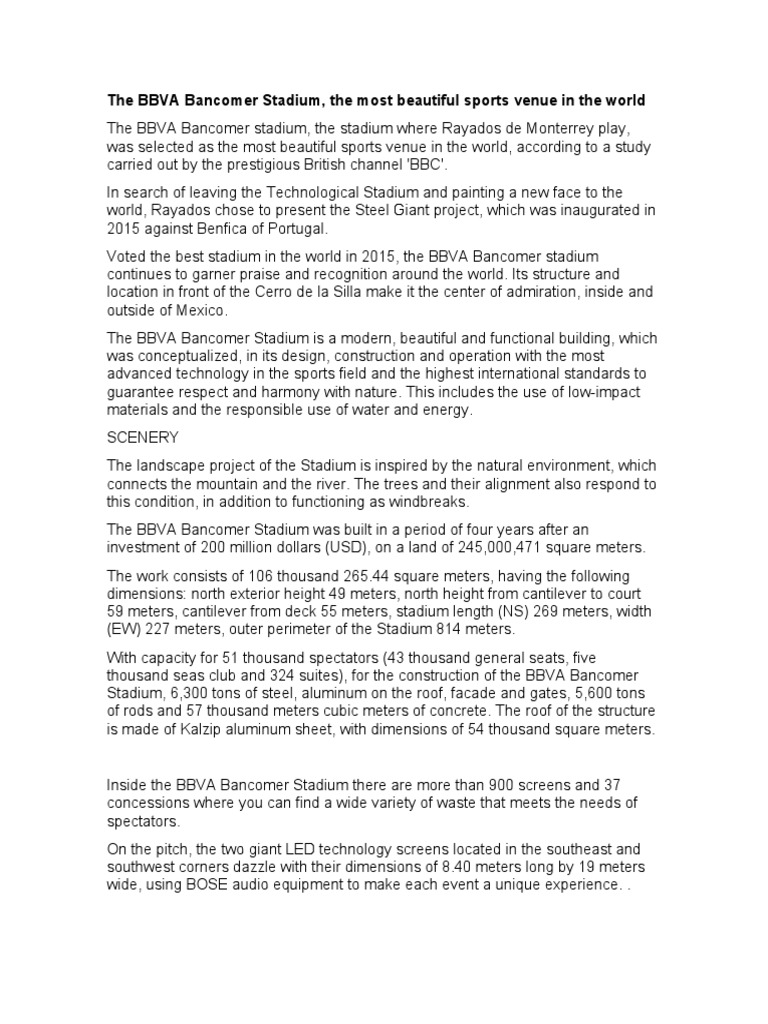 The BBVA Bancomer Stadium, the most beautiful sports venue in the world

The BBVA Bancomer stadium, the stadium where Rayados de Monterrey play, was selected as the most beautiful sports venue in the world, according to a study carried out by the prestigious British channel 'BBC'.

In search of leaving the Technological Stadium and painting a new face to the world, Rayados chose to present the Steel Giant project, which was inaugurated in 2015 against Benfica of Portugal.

Voted the best stadium in the world in 2015, the BBVA Bancomer stadium continues to garner praise and recognition around the world. Its structure and location in front of the Cerro de la Silla make it the center of admiration, inside and outside of Mexico.

The BBVA Bancomer Stadium is a modern, beautiful and functional building, which was conceptualized, in its design, construction and operation with the most advanced technology in the sports field and the highest international standards to guarantee respect and harmony with nature. This includes the use of low-impact materials and the responsible use of water and energy.

SCENERY

The landscape project of the Stadium is inspired by the natural environment, which connects the mountain and the river. The trees and their alignment also respond to this condition, in addition to functioning as windbreaks.

The BBVA Bancomer Stadium was built in a period of four years after an investment of 200 million dollars (USD), on a land of 245,000,471 square meters.

The work consists of 106 thousand 265.44 square meters, having the following dimensions: north exterior height 49 meters, north height from cantilever to court 59 meters, cantilever from deck 55 meters, stadium length (NS) 269 meters, width (EW) 227 meters, outer perimeter of the Stadium 814 meters.

With capacity for 51 thousand spectators (43 thousand general seats, five thousand seas club and 324 suites), for the construction of the BBVA Bancomer Stadium, 6,300 tons of steel, aluminum on the roof, facade and gates, 5,600 tons of rods and 57 thousand meters cubic meters of concrete. The roof of the structure is made of Kalzip aluminum sheet, with dimensions of 54 thousand square meters.

Inside the BBVA Bancomer Stadium there are more than 900 screens and 37 concessions where you can find a wide variety of waste that meets the needs of spectators.

On the pitch, the two giant LED technology screens located in the southeast and southwest corners dazzle with their dimensions of 8.40 meters long by 19 meters wide, using BOSE audio equipment to make each event a unique experience. .